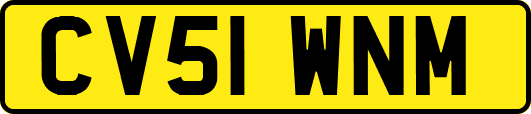 CV51 WNM